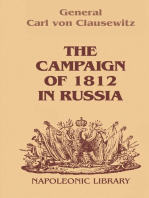 General
Carl von Clausewitz

THE CAMPAIGN OF 1812 IN RUSSIA

NAPOLEONIC LIBRARY